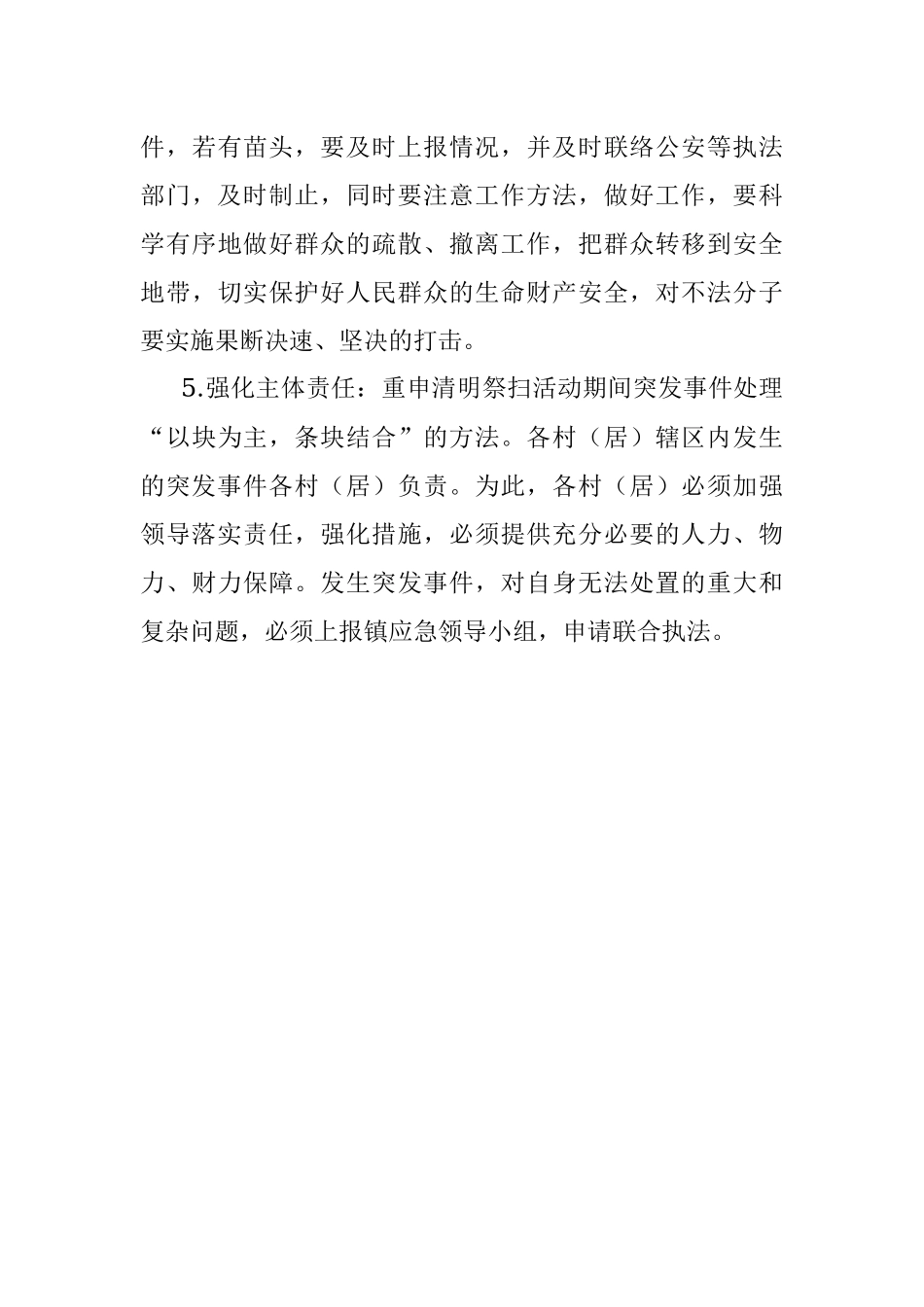 件，若有苗头，要及时上报情况，并及时联络公安等执法部门，及时制止，同时要注意工作方法，做好工作，要科学有序地做好群众的疏散、撤离工作，把群众转移到安全地带，切实保护好人民群众的生命财产安全，对不法分子要实施果断决速、坚决的打击。

5.强化主体责任：重申清明祭扫活动期间突发事件处理“以块为主，条块结合”的方法。各村（居）辖区内发生的突发事件各村（居）负责。为此，各村（居）必须加强领导落实责任，强化措施，必须提供充分必要的人力、物力、财力保障。发生突发事件，对自身无法处置的重大和复杂问题，必须上报镇应急领导小组，申请联合执法。